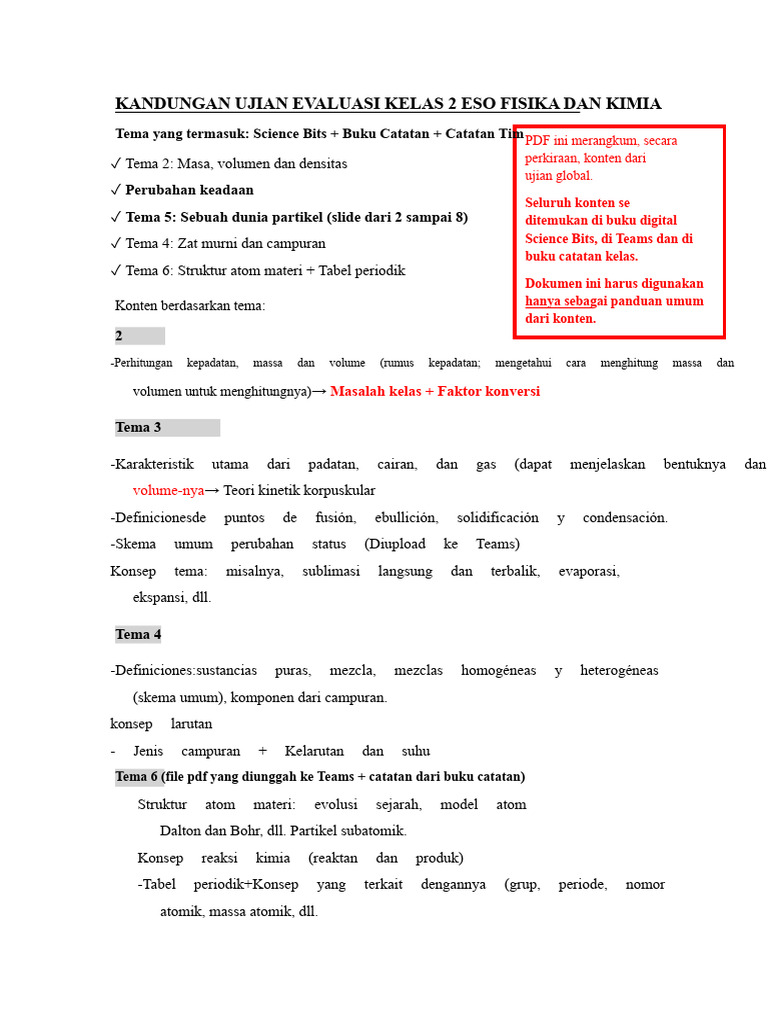 KANDUNGAN UJIAN EVALUASI KELAS 2 ESO FISIKA DAN KIMIA

Tema yang termasuk: Science Bits + Buku Catatan + Catatan Tim

✓ Tema 2: Masa, volumen dan densitas

✓ Perubahan keadaan

✓ Tema 5: Sebuah dunia partikel (slide dari 2 sampai 8)

✓ Tema 4: Zat murni dan campuran

✓ Tema 6: Struktur atom materi + Tabel periodik

PDF ini merangkum, secara perkiraan, konten dari ujian global.

Seluruh konten se ditemukan di buku digital Science Bits, di Teams dan di buku catatan kelas.

Dokumen ini harus digunakan hanya sebagai panduan umum dari konten.

Konten berdasarkan tema:

2

-Perhitungan kepadatan, massa dan volume (rumus kepadatan; mengetahui cara menghitung massa dan volumen untuk menghitungnya)→ Masalah kelas + Faktor konversi

Tema 3

-Karakteristik utama dari padatan, cairan, dan gas (dapat menjelaskan bentuknya dan volume-nya→ Teori kinetik korpuskular

-Definicionesde puntos de fusión, ebullición, solidificación y condensación.

-Skema umum perubahan status (Diupload ke Teams)

Konsep tema: misalnya, sublimasi langsung dan terbalik, evaporasi, ekspansi, dll.

Tema 4

-Definiciones:sustancias puras, mezcla, mezclas homogéneas y heterogéneas (skema umum), komponen dari campuran.

konsep larutan

- Jenis campuran + Kelarutan dan suhu

Tema 6 (file pdf yang diunggah ke Teams + catatan dari buku catatan)

Struktur atom materi: evolusi sejarah, model atom Dalton dan Bohr, dll. Partikel subatomik.

Konsep reaksi kimia (reaktan dan produk)

-Tabel periodik+Konsep yang terkait dengannya (grup, periode, nomor atomik, massa atomik, dll.